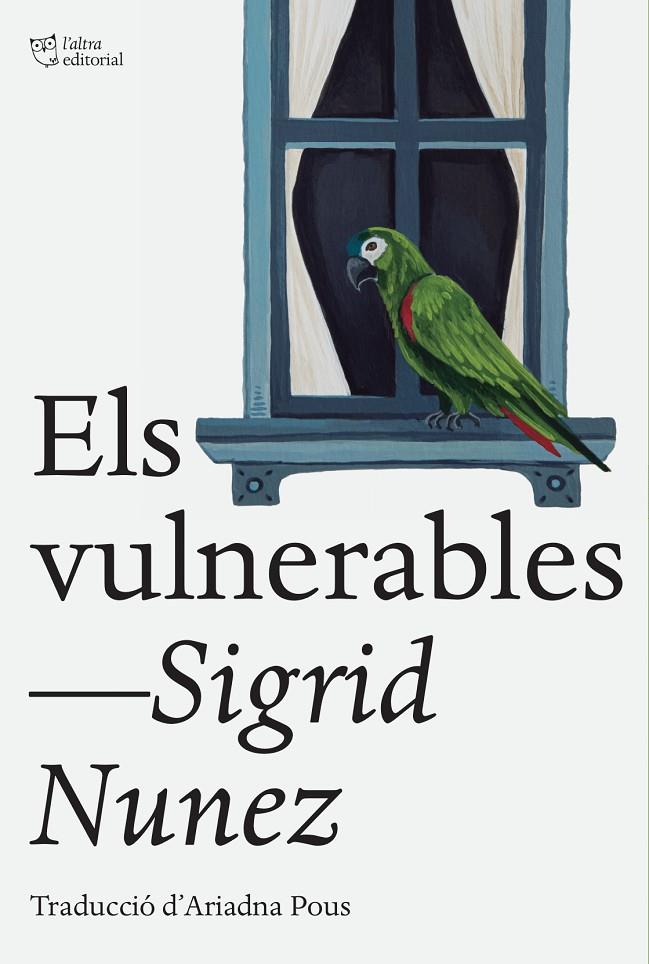 l'altra
editorial

Els vulnerables
—Sigrid Nunez

Traducció d'Ariadna Pous